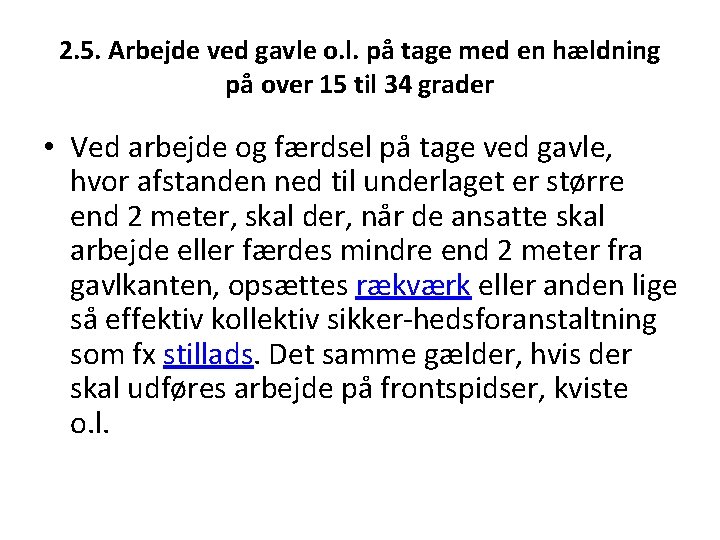 2.5. Arbejde ved gavle o.l. på tage med en hældning på over 15 til 34 grader

• Ved arbejde og færdsel på tage ved gavle, hvor afstanden ned til underlaget er større end 2 meter, skal der, når de ansatte skal arbejde eller færdes mindre end 2 meter fra gavlkanten, opsættes rækværk eller anden lige så effektiv kollektiv sikker-hedsforanstaltning som fx stillads. Det samme gælder, hvis der skal udføres arbejde på frontspidser, kviste o.l.